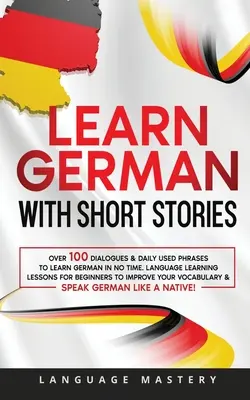 LEARN GERMAN
WITH SHORT STORIES

OVER 100 DIALOGUES & DAILY USED PHRASES TO LEARN GERMAN IN NO TIME. LANGUAGE LEARNING LESSONS FOR BEGINNERS TO IMPROVE YOUR VOCABULARY & SPEAK GERMAN LIKE A NATIVE!

LANGUAGE MASTERY